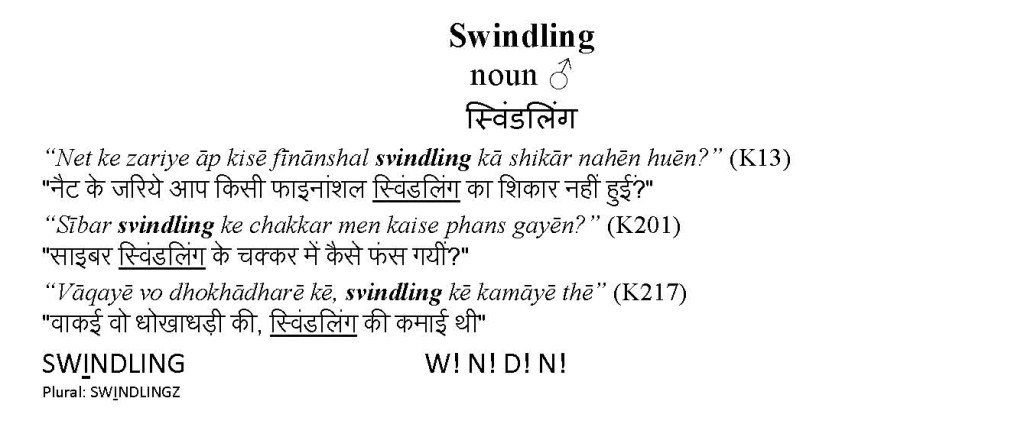 Swindling
noun ♂
स्विंडलिंग

"Net ke zariye āp kisē fīnānshal svindling kā shikār nahēn huēn?" (K13)
"नैट के जरिये आप किसी फाइनांशल स्विंडलिंग का शिकार नहीं हुई?"

"Sībar svindling ke chakkar men kaise phans gayēn?" (K201)
"साइबर स्विंडलिंग के चक्कर में कैसे फंस गयीं?"

"Vāqayē vo dhokhādharē kē, svindling kē kamāyē thē" (K217)
"वाकई वो धोखाधड़ी की, स्विंडलिंग की कमाई थी"

SWINDLING W! N! D! N!
Plural: SWINDLINGZ